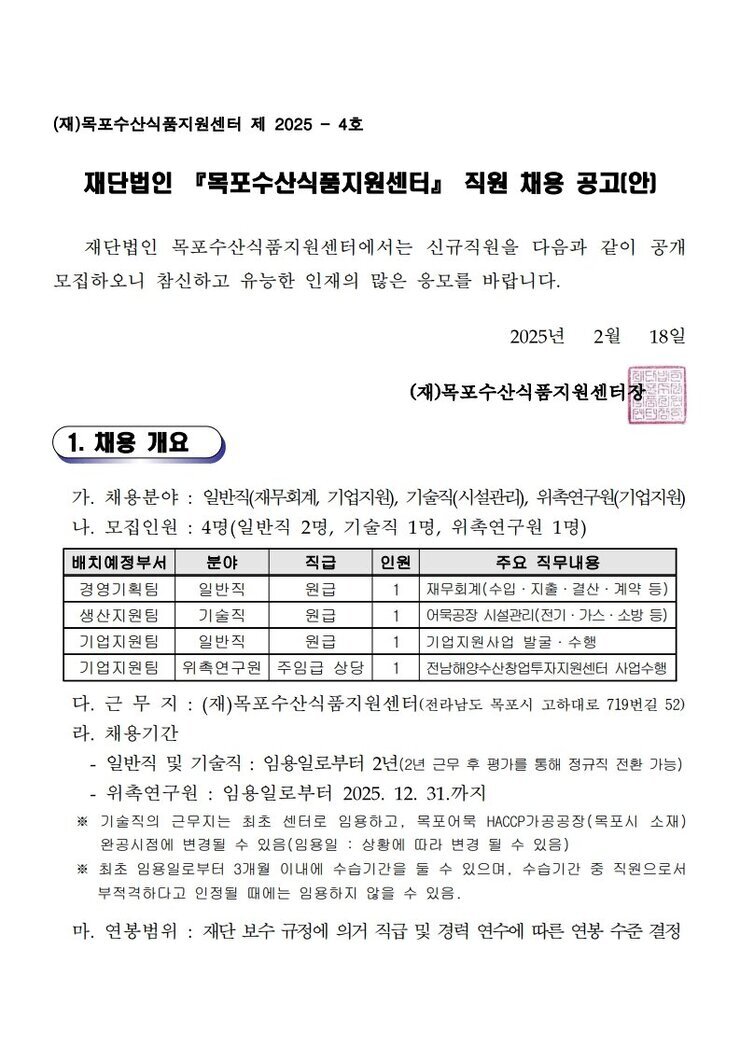 (재)목포수산식품지원센터 제 2025 - 4호

재단법인 『목포수산식품지원센터』 직원 채용 공고(안)

재단법인 목포수산식품지원센터에서는 신규직원을 다음과 같이 공개 모집하오니 참신하고 유능한 인재의 많은 응모를 바랍니다.

2025년 2월 18일

(재)목포수산식품지원센터장

1. 채용 개요

가. 채용분야 : 일반직(재무회계, 기업지원), 기술직(시설관리), 위촉연구원(기업지원)
나. 모집인원 : 4명(일반직 2명, 기술직 1명, 위촉연구원 1명)

| 배치예정부서 | 분야 | 직급 | 인원 | 주요 직무내용 |
|---|---|---|---|---|
| 경영기획팀 | 일반직 | 원급 | 1 | 재무회계(수입 · 지출 · 결산 · 계약 등) |
| 생산지원팀 | 기술직 | 원급 | 1 | 어묵공장 시설관리(전기 · 가스 · 소방 등) |
| 기업지원팀 | 일반직 | 원급 | 1 | 기업지원사업 발굴 · 수행 |
| 기업지원팀 | 위촉연구원 | 주임급 상당 | 1 | 전남해양수산창업투자지원센터 사업수행 |

다. 근 무 지 : (재)목포수산식품지원센터(전라남도 목포시 고하대로 719번길 52)
라. 채용기간
- 일반직 및 기술직 : 임용일로부터 2년(2년 근무 후 평가를 통해 정규직 전환 가능)
- 위촉연구원 : 임용일로부터 2025. 12. 31.까지
※ 기술직의 근무지는 최초 센터로 임용하고, 목포어묵 HACCP가공공장(목포시 소재) 완공시점에 변경될 수 있음(임용일 : 상황에 따라 변경 될 수 있음)
※ 최초 임용일로부터 3개월 이내에 수습기간을 둘 수 있으며, 수습기간 중 직원으로서 부적격하다고 인정될 때에는 임용하지 않을 수 있음.

마. 연봉범위 : 재단 보수 규정에 의거 직급 및 경력 연수에 따른 연봉 수준 결정